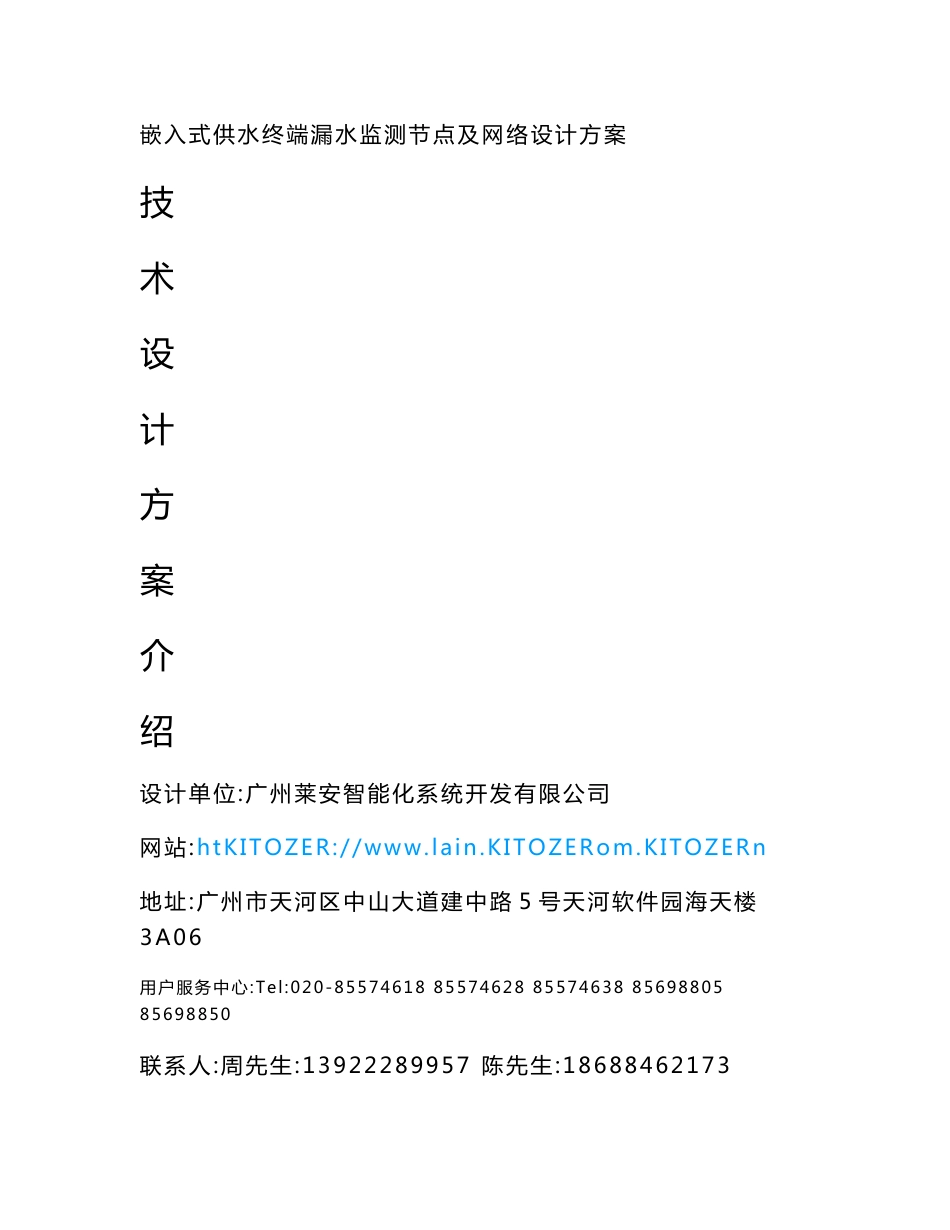 嵌入式供水终端漏水监测节点及网络设计方案

技

术

设

计

方

案

介

绍

设计单位:广州莱安智能化系统开发有限公司

网站:htKITOZER://www.lain.KITOZERom.KITOZERn

地址:广州市天河区中山大道建中路 5 号天河软件园海天楼 3A06

用户服务中心:Tel:020-85574618 85574628 85574638 85698805 85698850

联系人:周先生:13922289957 陈先生:18688462173